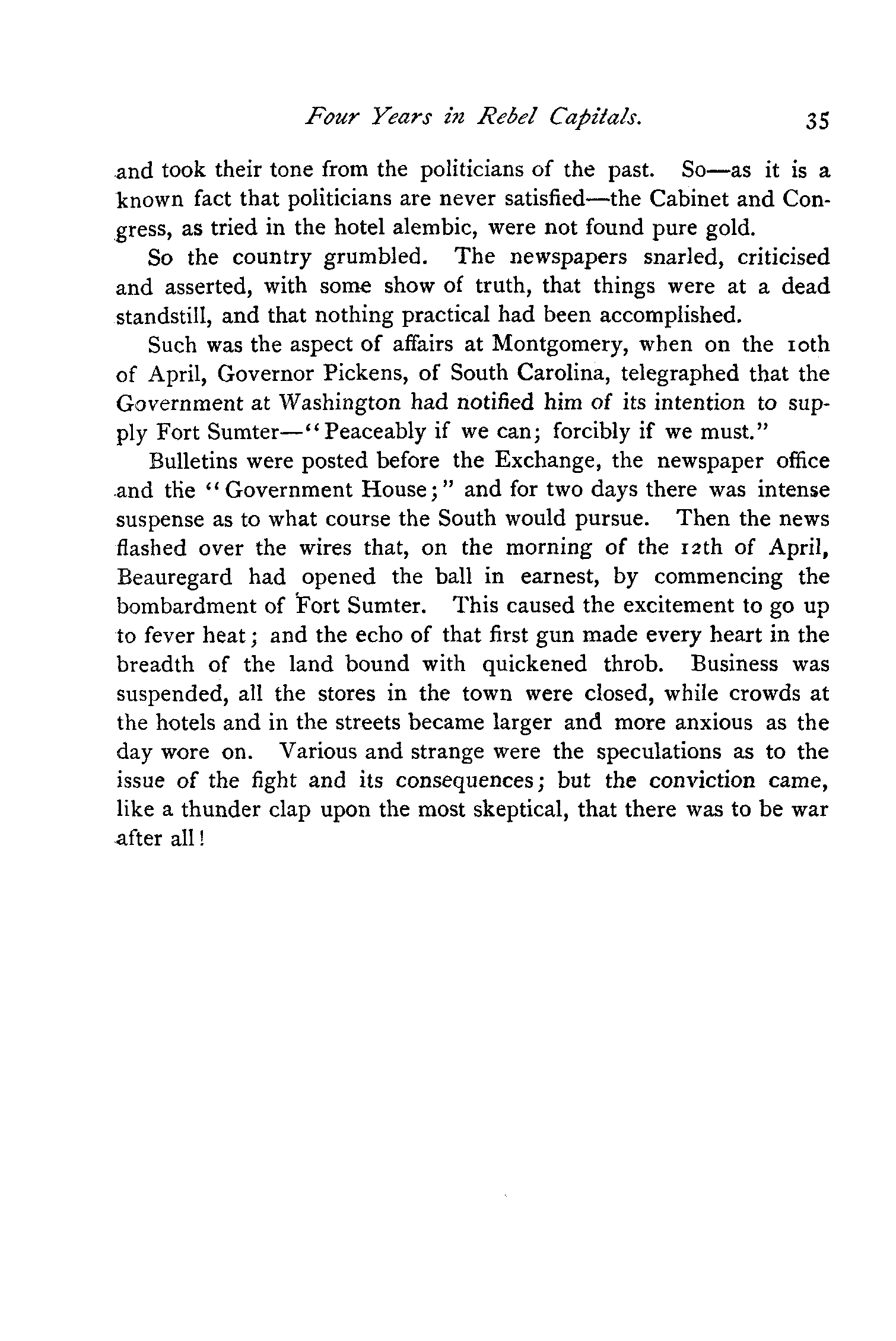 Four Years in Rebel Capitals. 35

and took their tone from the politicians of the past. So—as it is a known fact that politicians are never satisfied—the Cabinet and Congress, as tried in the hotel alembic, were not found pure gold.

So the country grumbled. The newspapers snarled, criticised and asserted, with some show of truth, that things were at a dead standstill, and that nothing practical had been accomplished.

Such was the aspect of affairs at Montgomery, when on the 10th of April, Governor Pickens, of South Carolina, telegraphed that the Government at Washington had notified him of its intention to supply Fort Sumter—"Peaceably if we can; forcibly if we must."

Bulletins were posted before the Exchange, the newspaper office and the "Government House;" and for two days there was intense suspense as to what course the South would pursue. Then the news flashed over the wires that, on the morning of the 12th of April, Beauregard had opened the ball in earnest, by commencing the bombardment of Fort Sumter. This caused the excitement to go up to fever heat; and the echo of that first gun made every heart in the breadth of the land bound with quickened throb. Business was suspended, all the stores in the town were closed, while crowds at the hotels and in the streets became larger and more anxious as the day wore on. Various and strange were the speculations as to the issue of the fight and its consequences; but the conviction came, like a thunder clap upon the most skeptical, that there was to be war after all!